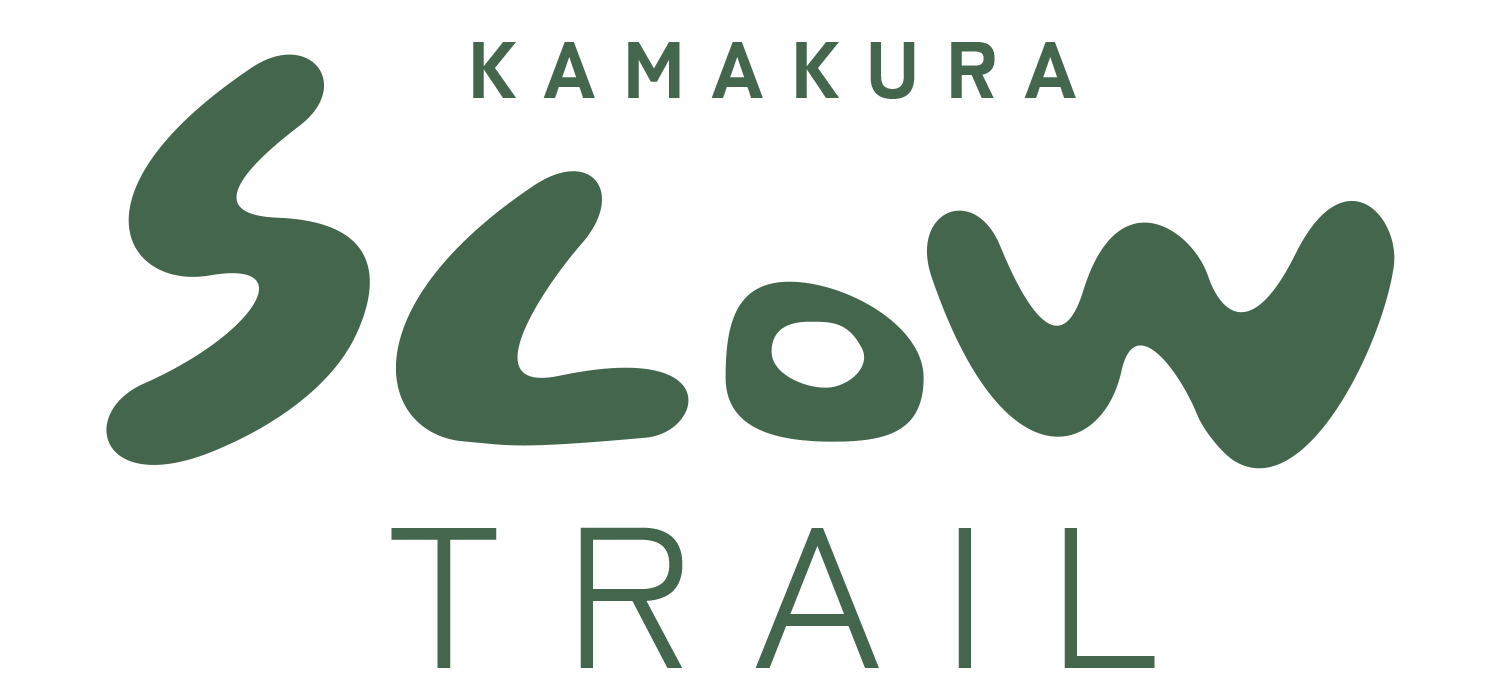 KAMAKURA
SLOW
TRAIL